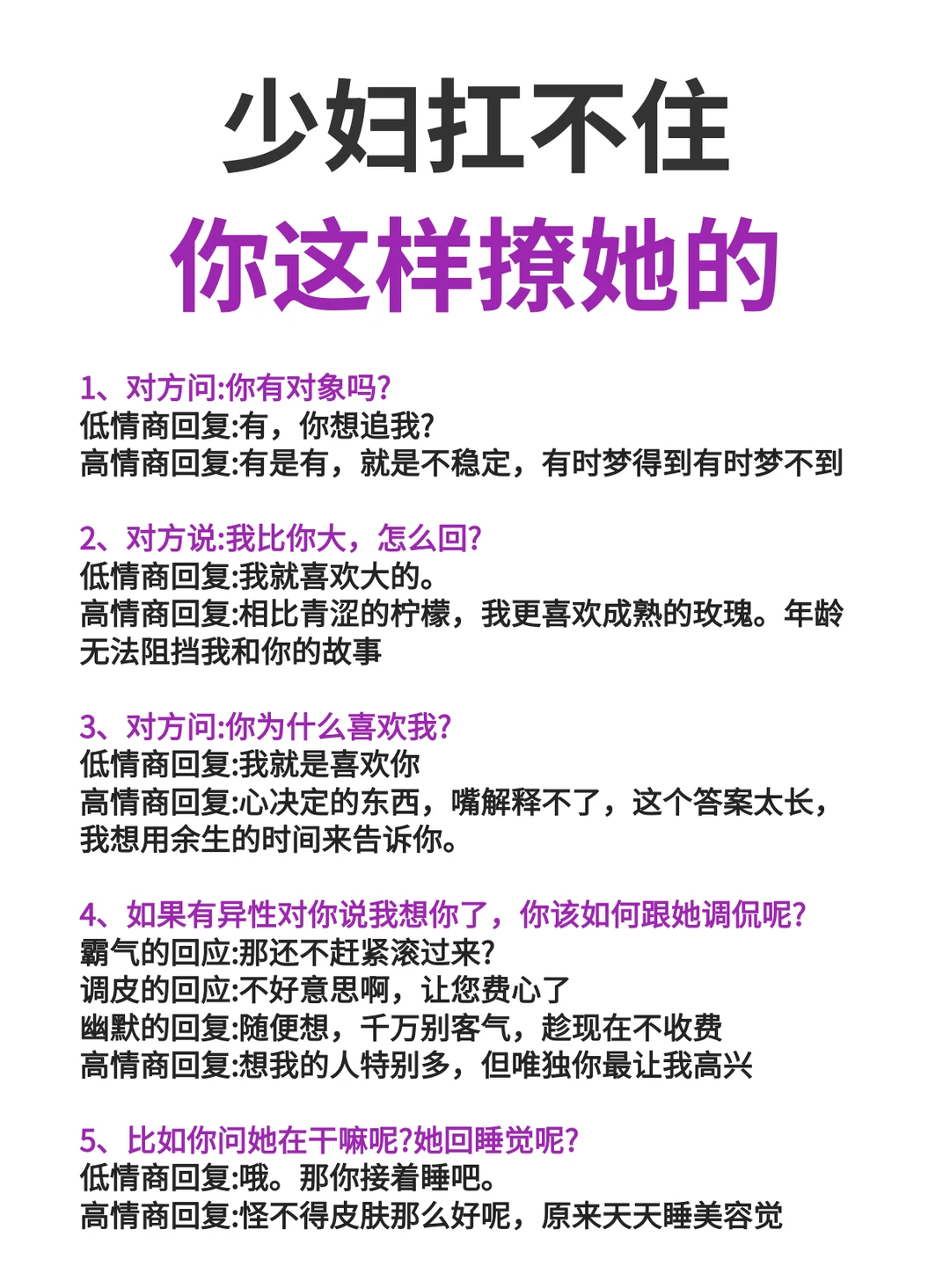 少妇扛不住
你这样撩她的

1、对方问:你有对象吗?
低情商回复:有，你想追我?
高情商回复:有是有，就是不稳定，有时梦得到有时梦不到

2、对方说:我比你大，怎么回?
低情商回复:我就喜欢大的。
高情商回复:相比青涩的柠檬，我更喜欢成熟的玫瑰。年龄无法阻挡我和你的故事

3、对方问:你为什么喜欢我?
低情商回复:我就是喜欢你
高情商回复:心决定的东西，嘴解释不了，这个答案太长，我想用余生的时间来告诉你。

4、如果有异性对你说我想你了，你该如何跟她调侃呢?
霸气的回应:那还不赶紧滚过来?
调皮的回应:不好意思啊，让您费心了
幽默的回复:随便想，千万别客气，趁现在不收费
高情商回复:想我的人特别多，但唯独你最让我高兴

5、比如你问她在干嘛呢?她回睡觉呢?
低情商回复:哦。那你接着睡吧。
高情商回复:怪不得皮肤那么好呢，原来天天睡美容觉